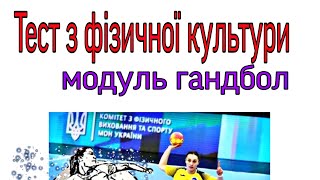 Тест з фізичної культури
модуль гандбол

КОМІТЕТ З ФІЗИЧНОГО ВИХОВАННЯ ТА СПОРТУ МОН УКРАЇНИ